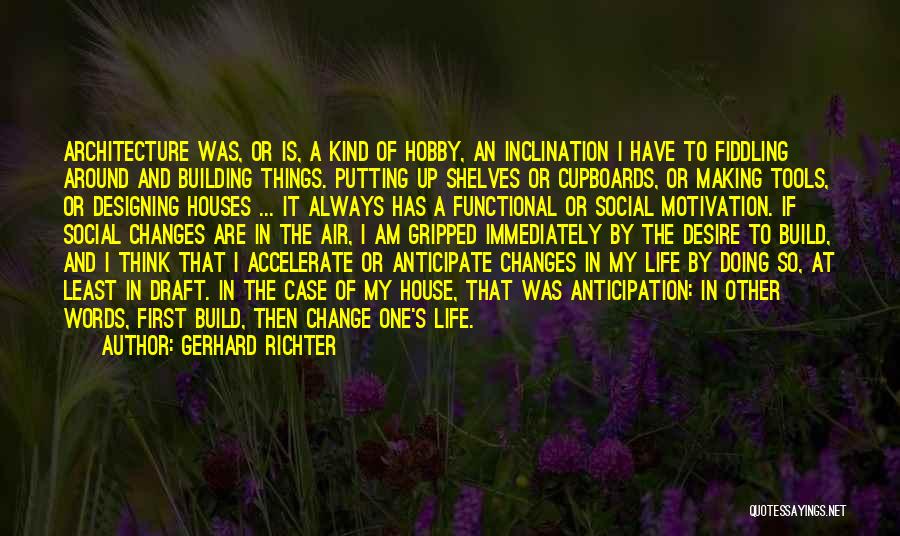 ARCHITECTURE WAS, OR IS, A KIND OF HOBBY, AN INCLINATION I HAVE TO FIDDLING AROUND AND BUILDING THINGS. PUTTING UP SHELVES OR CUPBOARDS, OR MAKING TOOLS, OR DESIGNING HOUSES ... IT ALWAYS HAS A FUNCTIONAL OR SOCIAL MOTIVATION. IF SOCIAL CHANGES ARE IN THE AIR, I AM GRIPPED IMMEDIATELY BY THE DESIRE TO BUILD, AND I THINK THAT I ACCELERATE OR ANTICIPATE CHANGES IN MY LIFE BY DOING SO, AT LEAST IN DRAFT. IN THE CASE OF MY HOUSE, THAT WAS ANTICIPATION: IN OTHER WORDS, FIRST BUILD, THEN CHANGE ONE'S LIFE.

AUTHOR: GERHARD RICHTER

QUOTESSAYINGS.NET